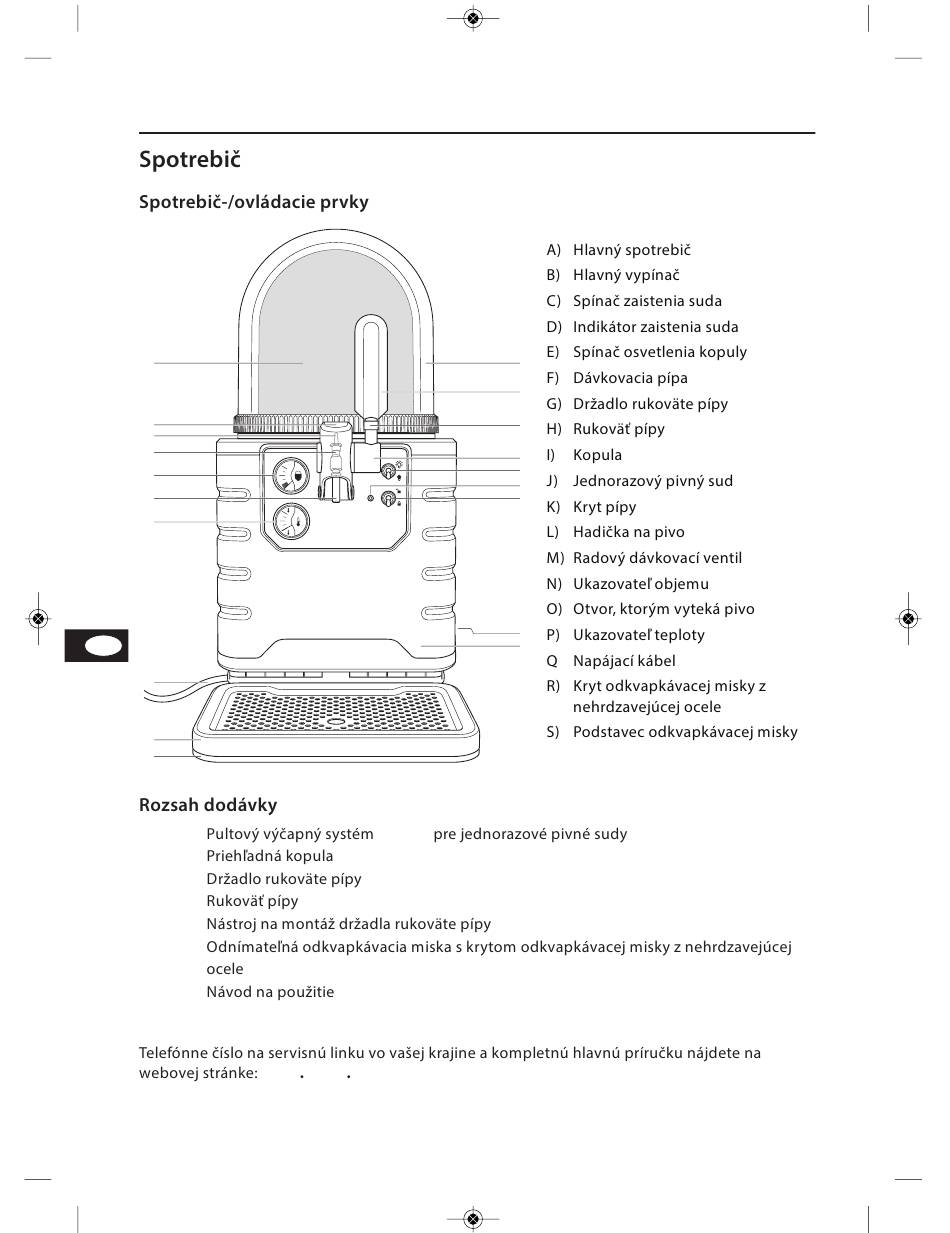 Spotrebič

Spotrebič-/ovládacie prvky

A) Hlavný spotrebič
B) Hlavný vypínač
C) Spínač zaistenia suda
D) Indikátor zaistenia suda
E) Spínač osvetlenia kopuly
F) Dávkovacia pípa
G) Držadlo rukoväte pípy
H) Rukoväť pípy
I) Kopula
J) Jednorazový pivný sud
K) Kryt pípy
L) Hadička na pivo
M) Radový dávkovací ventil
N) Ukazovateľ objemu
O) Otvor, ktorým vyteká pivo
P) Ukazovateľ teploty
Q Napájací kábel
R) Kryt odkvapkávacej misky z nehrdzavejúcej ocele
S) Podstavec odkvapkávacej misky

Rozsah dodávky

Pultový výčapný systém pre jednorazové pivné sudy
Priehľadná kopula
Držadlo rukoväte pípy
Rukoväť pípy
Nástroj na montáž držadla rukoväte pípy
Odnímateľná odkvapkávacia miska s krytom odkvapkávacej misky z nehrdzavejúcej ocele
Návod na použitie

Telefónne číslo na servisnú linku vo vašej krajine a kompletnú hlavnú príručku nájdete na webovej stránke: . .